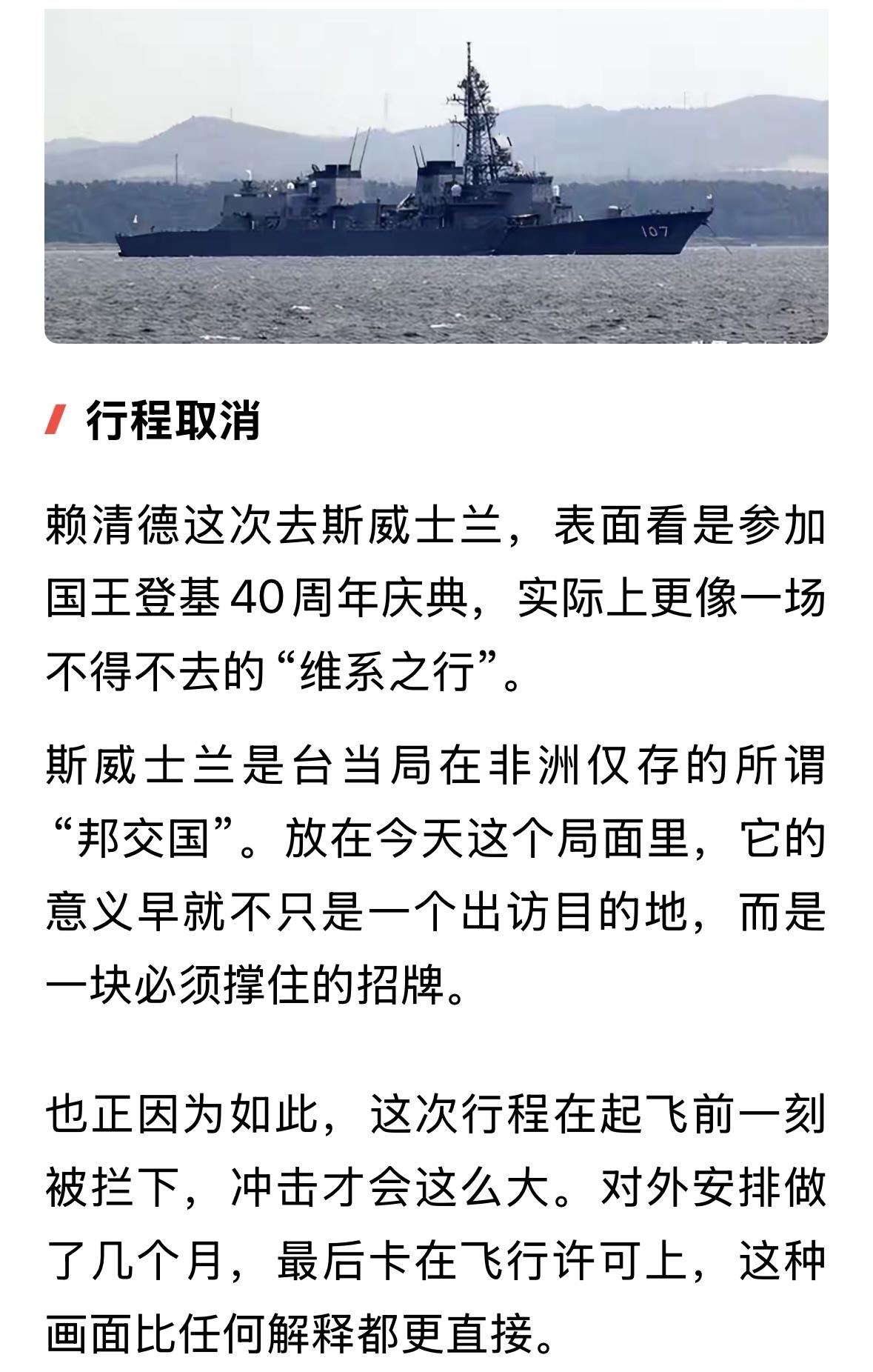 107

行程取消

赖清德这次去斯威士兰，表面看是参加国王登基40周年庆典，实际上更像一场不得不去的“维系之行”。

斯威士兰是台当局在非洲仅存的所谓“邦交国”。放在今天这个局面里，它的意义早就不只是一个出访目的地，而是一块必须撑住的招牌。

也正因为如此，这次行程在起飞前一刻被拦下，冲击才会这么大。对外安排做了几个月，最后卡在飞行许可上，这种画面比任何解释都更直接。